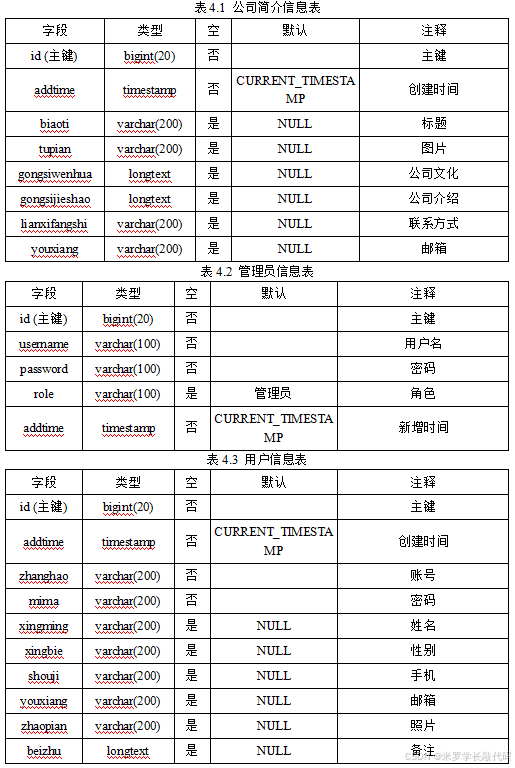 表 4.1 公司简介信息表

| 字段 | 类型 | 空 | 默认 | 注释 |
|---|---|---|---|---|
| id (主键) | bigint(20) | 否 | | 主键 |
| addtime | timestamp | 否 | CURRENT_TIMESTAMP | 创建时间 |
| biaoti | varchar(200) | 是 | NULL | 标题 |
| tupian | varchar(200) | 是 | NULL | 图片 |
| gongsiwenhua | longtext | 是 | NULL | 公司文化 |
| gongsijieshao | longtext | 是 | NULL | 公司介绍 |
| lianxifangshi | varchar(200) | 是 | NULL | 联系方式 |
| youxiang | varchar(200) | 是 | NULL | 邮箱 |

表 4.2 管理员信息表

| 字段 | 类型 | 空 | 默认 | 注释 |
|---|---|---|---|---|
| id (主键) | bigint(20) | 否 | | 主键 |
| username | varchar(100) | 否 | | 用户名 |
| password | varchar(100) | 否 | | 密码 |
| role | varchar(100) | 是 | 管理员 | 角色 |
| addtime | timestamp | 否 | CURRENT_TIMESTAMP | 新增时间 |

表 4.3 用户信息表

| 字段 | 类型 | 空 | 默认 | 注释 |
|---|---|---|---|---|
| id (主键) | bigint(20) | 否 | | 主键 |
| addtime | timestamp | 否 | CURRENT_TIMESTAMP | 创建时间 |
| zhanghao | varchar(200) | 否 | | 账号 |
| mima | varchar(200) | 否 | | 密码 |
| xingming | varchar(200) | 是 | NULL | 姓名 |
| xingbie | varchar(200) | 是 | NULL | 性别 |
| shouji | varchar(200) | 是 | NULL | 手机 |
| youxiang | varchar(200) | 是 | NULL | 邮箱 |
| zhaopian | varchar(200) | 是 | NULL | 照片 |
| beizhu | longtext | 是 | NULL | 备注 |

CSDN @米罗学长敲代码